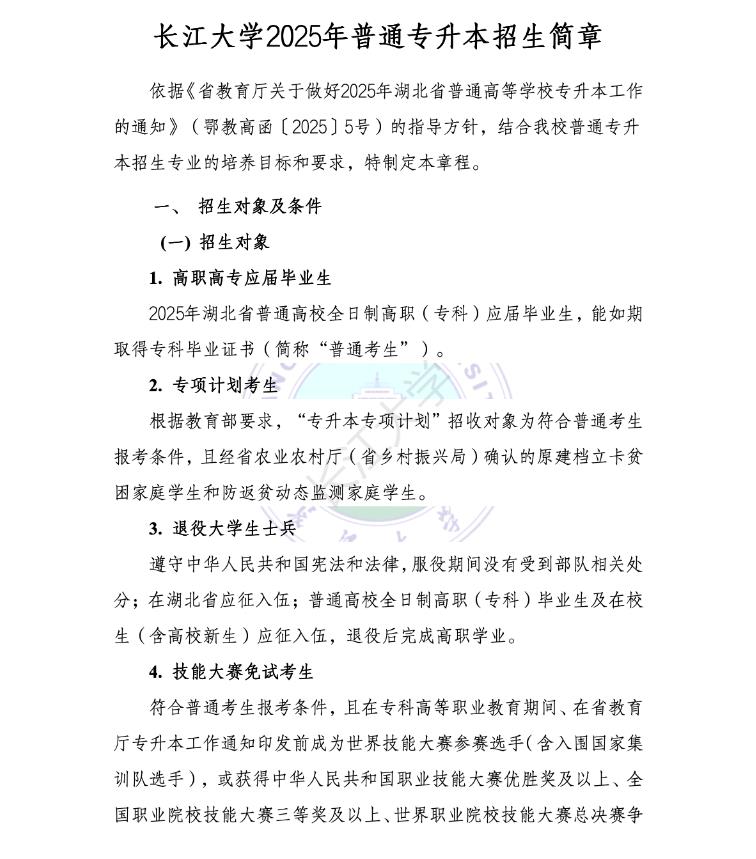 长江大学2025年普通专升本招生简章

依据《省教育厅关于做好2025年湖北省普通高等学校专升本工作的通知》（鄂教高函〔2025〕5号）的指导方针，结合我校普通专升本招生专业的培养目标和要求，特制定本章程。

一、 招生对象及条件

（一）招生对象

1. 高职高专应届毕业生

2025年湖北省普通高校全日制高职（专科）应届毕业生，能如期取得专科毕业证书（简称“普通考生”）。

2. 专项计划考生

根据教育部要求，“专升本专项计划”招收对象为符合普通考生报考条件，且经省农业农村厅（省乡村振兴局）确认的原建档立卡贫困家庭学生和防返贫动态监测家庭学生。

3. 退役大学生士兵

遵守中华人民共和国宪法和法律，服役期间没有受到部队相关处分；在湖北省应征入伍；普通高校全日制高职（专科）毕业生及在校生（含高校新生）应征入伍，退役后完成高职学业。

4. 技能大赛免试考生

符合普通考生报考条件，且在专科高等职业教育期间、在省教育厅专升本工作通知印发前成为世界技能大赛参赛选手（含入围国家集训队选手），或获得中华人民共和国职业技能大赛优胜奖及以上、全国职业院校技能大赛三等奖及以上、世界职业院校技能大赛总决赛争